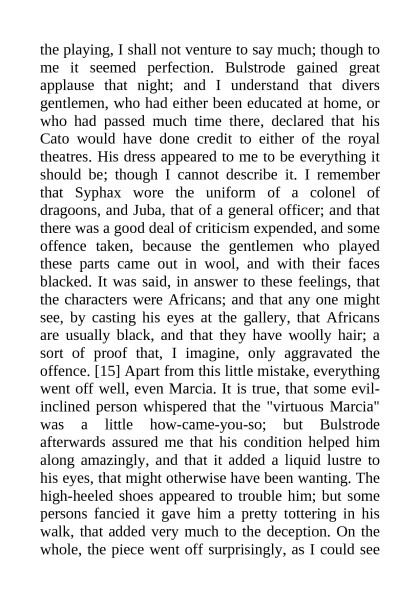 the playing, I shall not venture to say much; though to me it seemed perfection. Bulstrode gained great applause that night; and I understand that divers gentlemen, who had either been educated at home, or who had passed much time there, declared that his Cato would have done credit to either of the royal theatres. His dress appeared to me to be everything it should be; though I cannot describe it. I remember that Syphax wore the uniform of a colonel of dragoons, and Juba, that of a general officer; and that there was a good deal of criticism expended, and some offence taken, because the gentlemen who played these parts came out in wool, and with their faces blacked. It was said, in answer to these feelings, that the characters were Africans; and that any one might see, by casting his eyes at the gallery, that Africans are usually black, and that they have woolly hair; a sort of proof that, I imagine, only aggravated the offence. [15] Apart from this little mistake, everything went off well, even Marcia. It is true, that some evil-inclined person whispered that the "virtuous Marcia" was a little how-came-you-so; but Bulstrode afterwards assured me that his condition helped him along amazingly, and that it added a liquid lustre to his eyes, that might otherwise have been wanting. The high-heeled shoes appeared to trouble him; but some persons fancied it gave him a pretty tottering in his walk, that added very much to the deception. On the whole, the piece went off surprisingly, as I could see